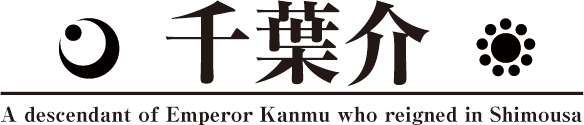 千葉介

A descendant of Emperor Kanmu who reigned in Shimousa